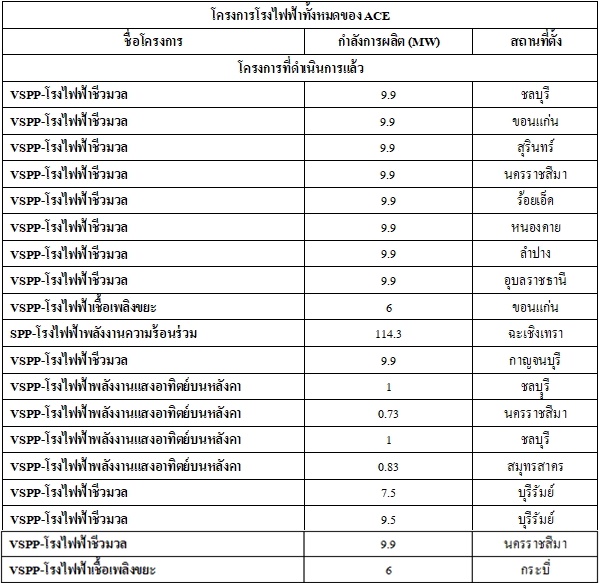 | โครงการโรงไฟฟ้าทั้งหมดของ ACE | | |
|---|---|---|
| ชื่อโครงการ | กำลังการผลิต (MW) | สถานที่ตั้ง |
| โครงการที่ดำเนินการแล้ว | | |
| VSPP-โรงไฟฟ้าชีวมวล | 9.9 | ชลบุรี |
| VSPP-โรงไฟฟ้าชีวมวล | 9.9 | ขอนแก่น |
| VSPP-โรงไฟฟ้าชีวมวล | 9.9 | สุรินทร์ |
| VSPP-โรงไฟฟ้าชีวมวล | 9.9 | นครราชสีมา |
| VSPP-โรงไฟฟ้าชีวมวล | 9.9 | ร้อยเอ็ด |
| VSPP-โรงไฟฟ้าชีวมวล | 9.9 | หนองคาย |
| VSPP-โรงไฟฟ้าชีวมวล | 9.9 | ลำปาง |
| VSPP-โรงไฟฟ้าชีวมวล | 9.9 | อุบลราชธานี |
| VSPP-โรงไฟฟ้าเชื้อเพลิงขยะ | 6 | ขอนแก่น |
| SPP-โรงไฟฟ้าพลังงานความร้อนร่วม | 114.3 | ฉะเชิงเทรา |
| VSPP-โรงไฟฟ้าชีวมวล | 9.9 | กาญจนบุรี |
| VSPP-โรงไฟฟ้าพลังงานแสงอาทิตย์บนหลังคา | 1 | ชลบุรี |
| VSPP-โรงไฟฟ้าพลังงานแสงอาทิตย์บนหลังคา | 0.73 | นครราชสีมา |
| VSPP-โรงไฟฟ้าพลังงานแสงอาทิตย์บนหลังคา | 1 | ชลบุรี |
| VSPP-โรงไฟฟ้าพลังงานแสงอาทิตย์บนหลังคา | 0.83 | สมุทรสาคร |
| VSPP-โรงไฟฟ้าชีวมวล | 7.5 | บุรีรัมย์ |
| VSPP-โรงไฟฟ้าชีวมวล | 9.5 | บุรีรัมย์ |
| VSPP-โรงไฟฟ้าชีวมวล | 9.9 | นครราชสีมา |
| VSPP-โรงไฟฟ้าเชื้อเพลิงขยะ | 6 | กระบี่ |